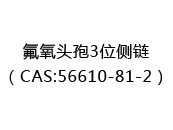 氟氧头孢3位侧链
（CAS:56610-81-2）